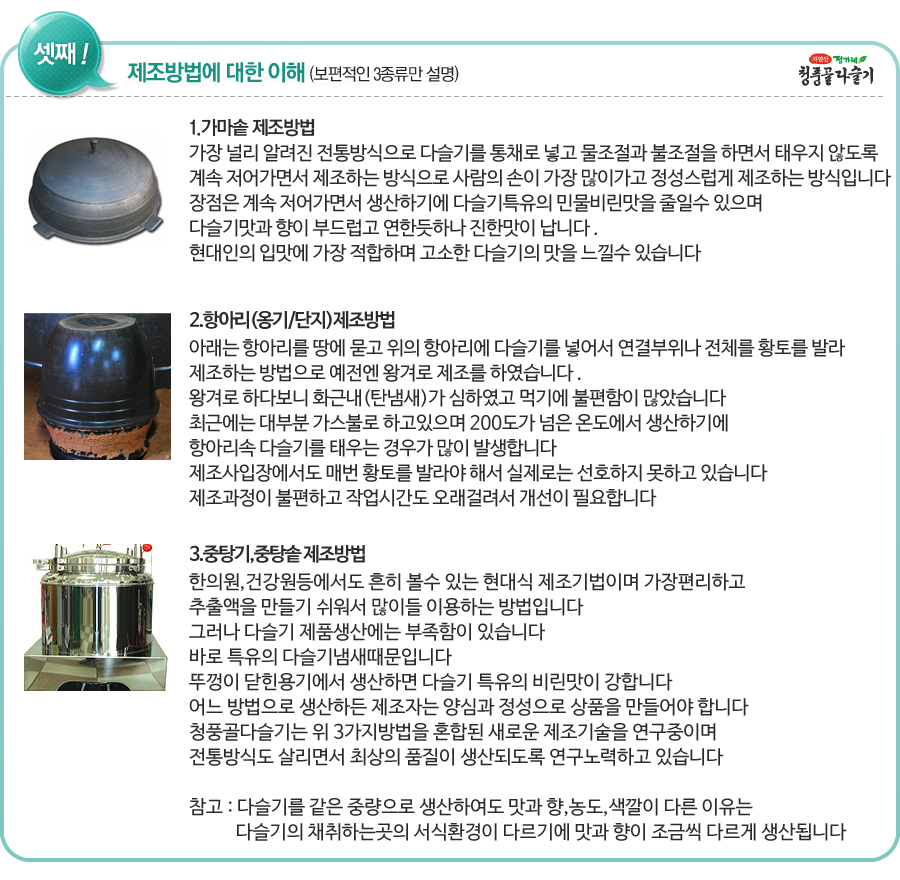 셋째 !

제조방법에 대한 이해 (보편적인 3종류만 설명)

자연산 청가네 청풍골다슬기

1.가마솥 제조방법
가장 널리 알려진 전통방식으로 다슬기를 통채로 넣고 물조절과 불조절을 하면서 태우지 않도록 계속 저어가면서 제조하는 방식으로 사람의 손이 가장 많이가고 정성스럽게 제조하는 방식입니다
장점은 계속 저어가면서 생산하기에 다슬기특유의 민물비린맛을 줄일수 있으며
다슬기맛과 향이 부드럽고 연한듯하나 진한맛이 납니다 .
현대인의 입맛에 가장 적합하며 고소한 다슬기의 맛을 느낄수 있습니다

2.항아리(옹기/단지)제조방법
아래는 항아리를 땅에 묻고 위의 항아리에 다슬기를 넣어서 연결부위나 전체를 황토를 발라 제조하는 방법으로 예전엔 왕겨로 제조를 하였습니다 .
왕겨로 하다보니 화근내(탄냄새)가 심하였고 먹기에 불편함이 많았습니다
최근에는 대부분 가스불로 하고있으며 200도가 넘은 온도에서 생산하기에
항아리속 다슬기를 태우는 경우가 많이 발생합니다
제조사입장에서도 매번 황토를 발라야 해서 실제로는 선호하지 못하고 있습니다
제조과정이 불편하고 작업시간도 오래걸려서 개선이 필요합니다

3.중탕기,중탕솥 제조방법
한의원,건강원등에서도 흔히 볼수 있는 현대식 제조기법이며 가장편리하고
추출액을 만들기 쉬워서 많이들 이용하는 방법입니다
그러나 다슬기 제품생산에는 부족함이 있습니다
바로 특유의 다슬기냄새때문입니다
뚜껑이 닫힌용기에서 생산하면 다슬기 특유의 비린맛이 강합니다
어느 방법으로 생산하든 제조자는 양심과 정성으로 상품을 만들어야 합니다
청풍골다슬기는 위 3가지방법을 혼합된 새로운 제조기술을 연구중이며
전통방식도 살리면서 최상의 품질이 생산되도록 연구노력하고 있습니다

참고 : 다슬기를 같은 중량으로 생산하여도 맛과 향,농도,색깔이 다른 이유는
다슬기의 채취하는곳의 서식환경이 다르기에 맛과 향이 조금씩 다르게 생산됩니다